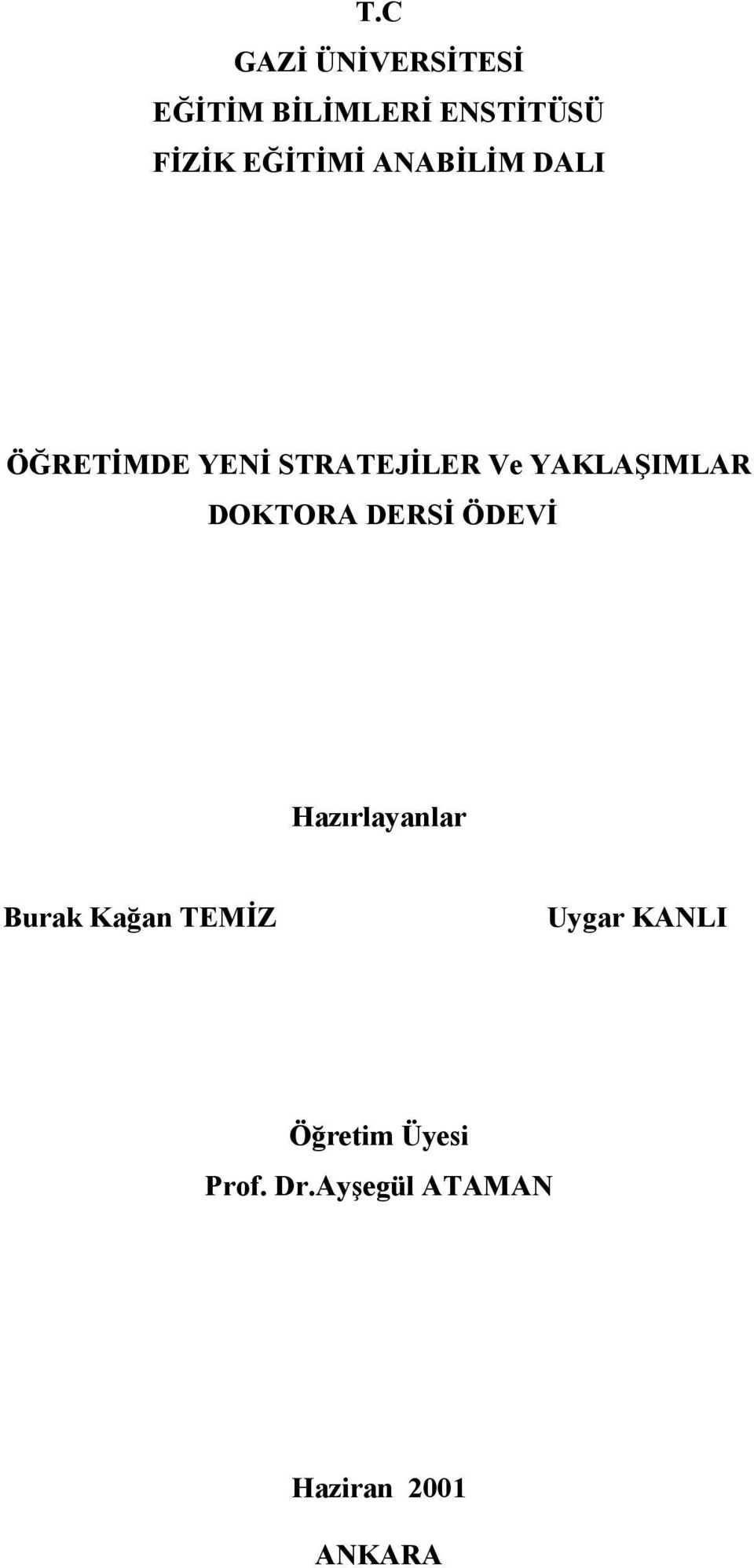 T.C
GAZİ ÜNİVERSİTESİ
EĞİTİM BİLİMLERİ ENSTİTÜSÜ
FİZİK EĞİTİMİ ANABİLİM DALI

ÖĞRETİMDE YENİ STRATEJİLER Ve YAKLAŞIMLAR
DOKTORA DERSİ ÖDEVİ

Hazırlayanlar

Burak Kağan TEMİZ

Uygar KANLI

Öğretim Üyesi
Prof. Dr.Ayşegül ATAMAN

Haziran 2001

ANKARA